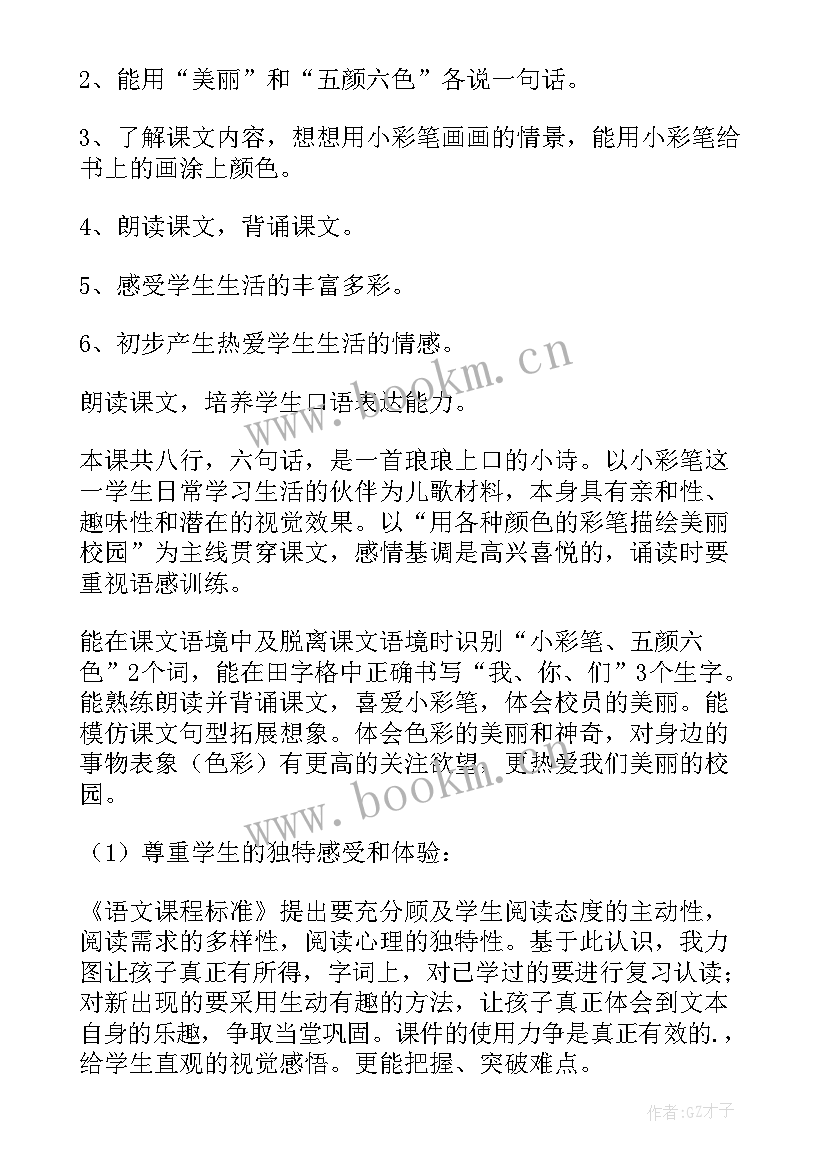 2、能用“美丽”和“五颜六色”各说一句话。

3、了解课文内容，想想用小彩笔画画的情景，能用小彩笔给书上的画涂上颜色。

4、朗读课文，背诵课文。

5、感受学生生活的丰富多彩。

6、初步产生热爱学生生活的情感。

朗读课文，培养学生口语表达能力。

本课共八行，六句话，是一首琅琅上口的小诗。以小彩笔这一学生日常学习生活的伙伴为儿歌材料，本身具有亲和性、趣味性和潜在的视觉效果。以“用各种颜色的彩笔描绘美丽校园”为主线贯穿课文，感情基调是高兴喜悦的，诵读时要重视语感训练。

能在课文语境中及脱离课文语境时识别“小彩笔、五颜六色”2个词，能在田字格中正确书写“我、你、们”3个生字。能熟练朗读并背诵课文，喜爱小彩笔，体会校员的美丽。能模仿课文句型拓展想象。体会色彩的美丽和神奇，对身边的事物表象（色彩）有更高的关注欲望，更热爱我们美丽的校园。

（1）尊重学生的独特感受和体验：

《语文课程标准》提出要充分顾及学生阅读态度的主动性，阅读需求的多样性，阅读心理的独特性。基于此认识，我力图让孩子真正有所得，字词上，对已学过的要进行复习认读；对新出现的要采用生动有趣的方法，让孩子真正体会到文本自身的乐趣，争取当堂巩固。课件的使用力争是真正有效的.，给学生直观的视觉感悟。更能把握、突破难点。

www.bookm.cn

www.bookm.cn

作者:GZ才子